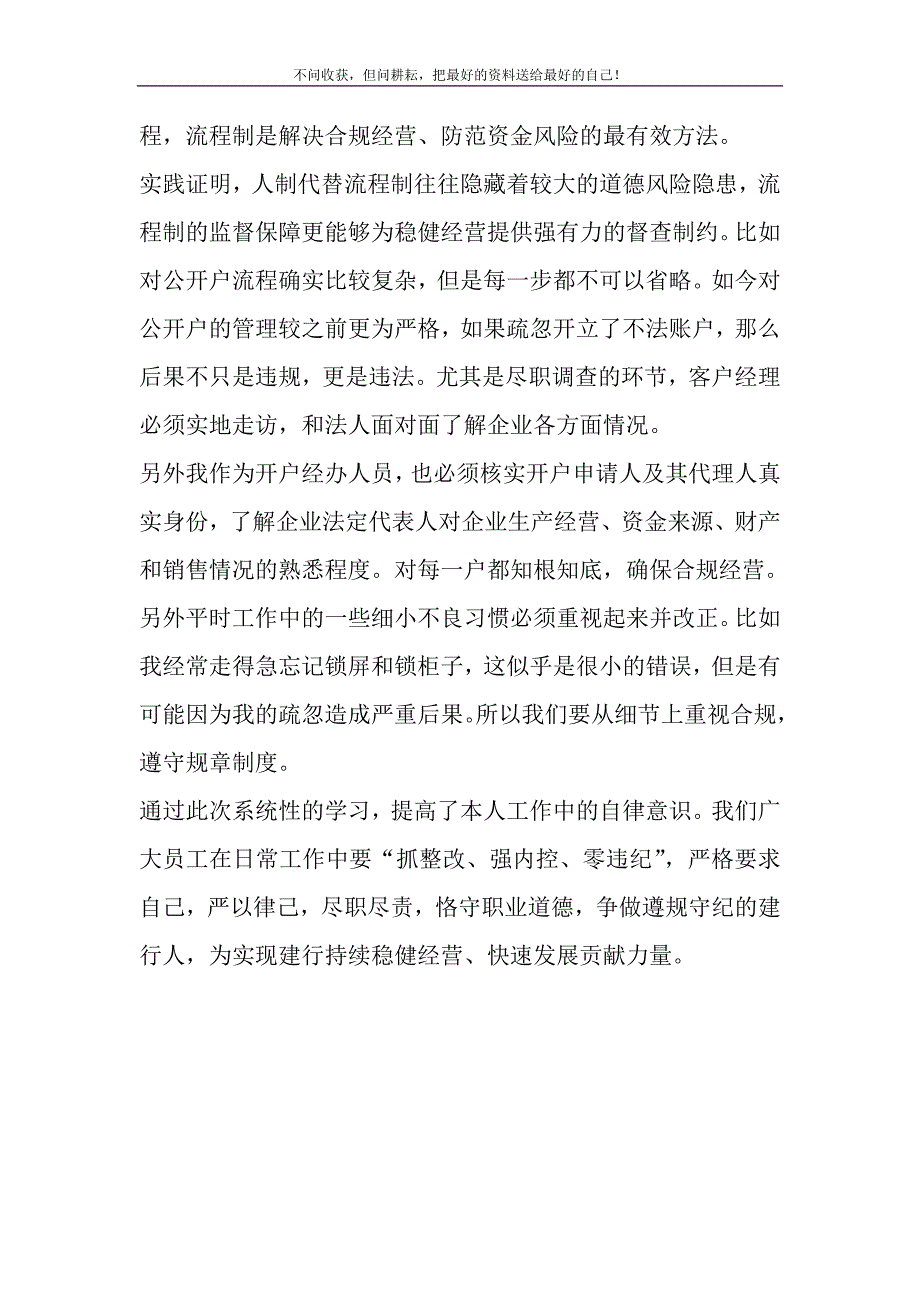 不问收获，但问耕耘，把最好的资料送给最好的自己！

程，流程制是解决合规经营、防范资金风险的最有效方法。

实践证明，人制代替流程制往往隐藏着较大的道德风险隐患，流程制的监督保障更能够为稳健经营提供强有力的督查制约。比如对公开户流程确实比较复杂，但是每一步都不可以省略。如今对公开户的管理较之前更为严格，如果疏忽开立了不法账户，那么后果不只是违规，更是违法。尤其是尽职调查的环节，客户经理必须实地走访，和法人面对面了解企业各方面情况。

另外我作为开户经办人员，也必须核实开户申请人及其代理人真实身份，了解企业法定代表人对企业生产经营、资金来源、财产和销售情况的熟悉程度。对每一户都知根知底，确保合规经营。

另外平时工作中的一些细小不良习惯必须重视起来并改正。比如我经常走得急忘记锁屏和锁柜子，这似乎是很小的错误，但是有可能因为我的疏忽造成严重后果。所以我们要从细节上重视合规，遵守规章制度。

通过此次系统性的学习，提高了本人工作中的自律意识。我们广大员工在日常工作中要“抓整改、强内控、零违纪”，严格要求自己，严以律己，尽职尽责，恪守职业道德，争做遵规守纪的建行人，为实现建行持续稳健经营、快速发展贡献力量。